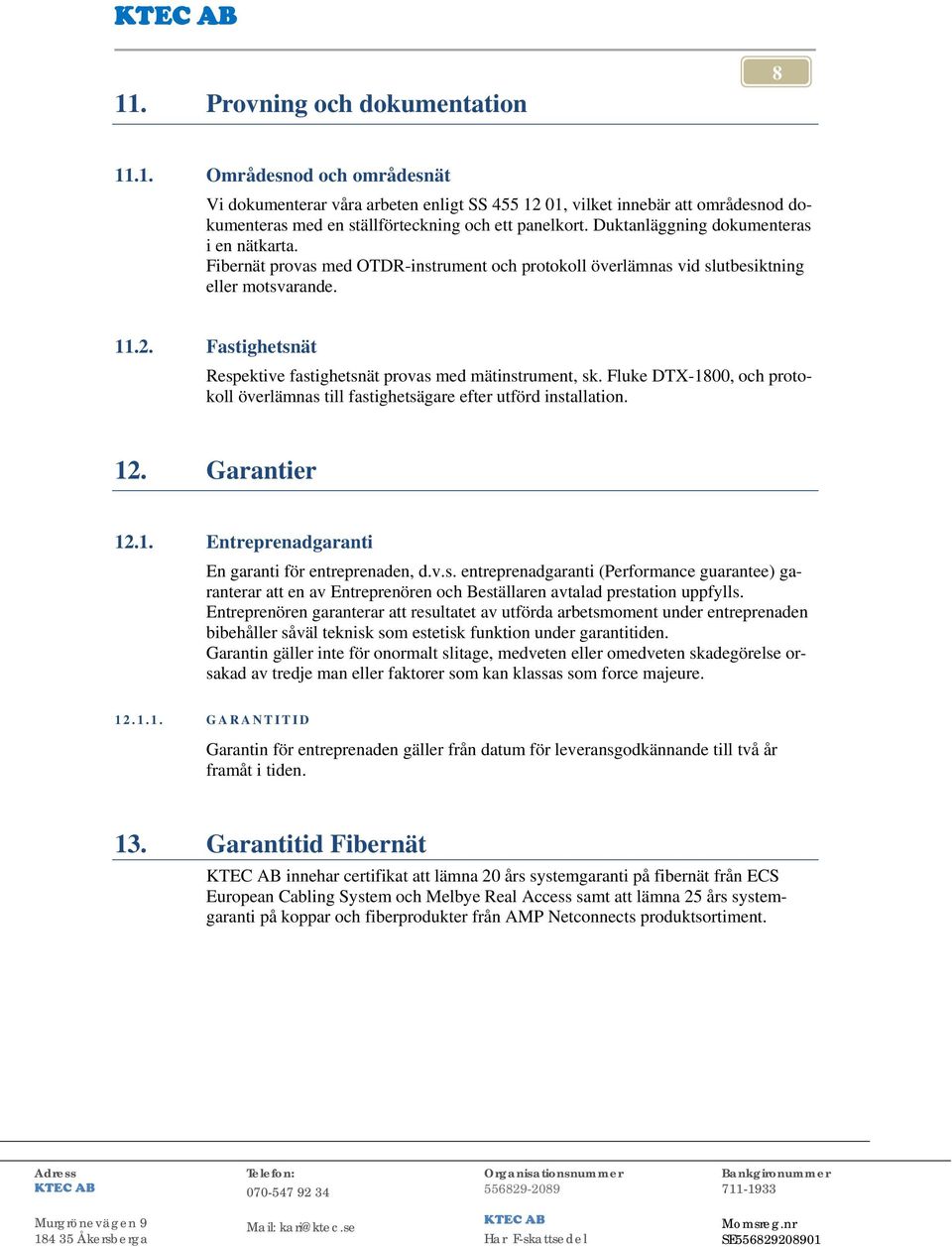 KTEC AB

8

11. Provning och dokumentation

11.1. Områdesnod och områdesnät

Vi dokumenterar våra arbeten enligt SS 455 12 01, vilket innebär att områdesnod dokumenteras med en ställförteckning och ett panelkort. Duktanläggning dokumenteras i en nätkarta.
Fibernät provas med OTDR-instrument och protokoll överlämnas vid slutbesiktning eller motsvarande.

11.2. Fastighetsnät

Respektive fastighetsnät provas med mätinstrument, sk. Fluke DTX-1800, och protokoll överlämnas till fastighetsägare efter utförd installation.

12. Garantier

12.1. Entreprenadgaranti

En garanti för entreprenaden, d.v.s. entreprenadgaranti (Performance guarantee) garanterar att en av Entreprenören och Beställaren avtalad prestation uppfylls.
Entreprenören garanterar att resultatet av utförda arbetsmoment under entreprenaden bibehåller såväl teknisk som estetisk funktion under garantitiden.
Garantin gäller inte för onormalt slitage, medveten eller omedveten skadegörelse orsakad av tredje man eller faktorer som kan klassas som force majeure.

12.1.1. GARANTITID

Garantin för entreprenaden gäller från datum för leveransgodkännande till två år framåt i tiden.

13. Garantitid Fibernät

KTEC AB innehar certifikat att lämna 20 års systemgaranti på fibernät från ECS European Cabling System och Melbye Real Access samt att lämna 25 års systemgaranti på koppar och fiberprodukter från AMP Netconnects produktsortiment.

Adress
KTEC AB
Murgrönevägen 9
184 35 Åkersberga

Telefon:
070-547 92 34
Mail: kari@ktec.se

Organisationsnummer
556829-2089
KTEC AB
Har F-skattsedel

Bankgironummer
711-1933
Momsreg.nr
SE556829208901